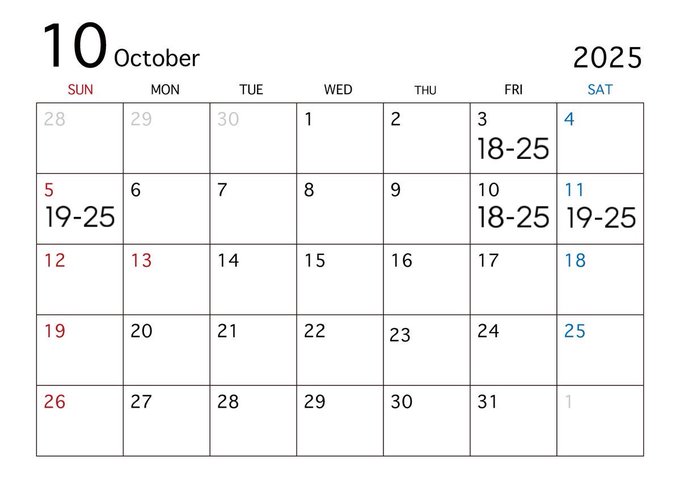 10 October

2025

| SUN | MON | TUE | WED | THU | FRI | SAT |
|---|---|---|---|---|---|---|
| 28 | 29 | 30 | 1 | 2 | 3 18-25 | 4 |
| 5 19-25 | 6 | 7 | 8 | 9 | 10 18-25 | 11 19-25 |
| 12 | 13 | 14 | 15 | 16 | 17 | 18 |
| 19 | 20 | 21 | 22 | 23 | 24 | 25 |
| 26 | 27 | 28 | 29 | 30 | 31 | 1 |